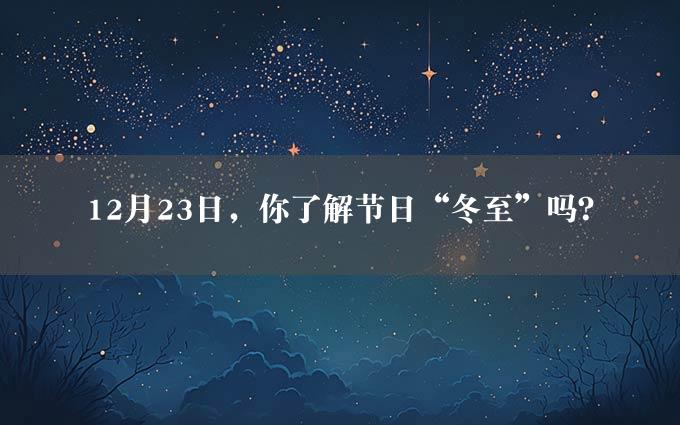 12月23日，你了解节日“冬至”吗?